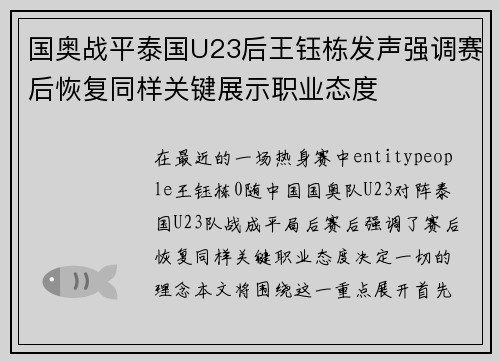 国奥战平泰国U23后王钰栋发声强调赛后恢复同样关键展示职业态度

在最近的一场热身赛中entitypeople王钰栋0随中国国奥队U23对阵泰国U23队战成平局后赛后强调了赛后恢复同样关键职业态度决定一切的理念本文将围绕这一重点展开首先